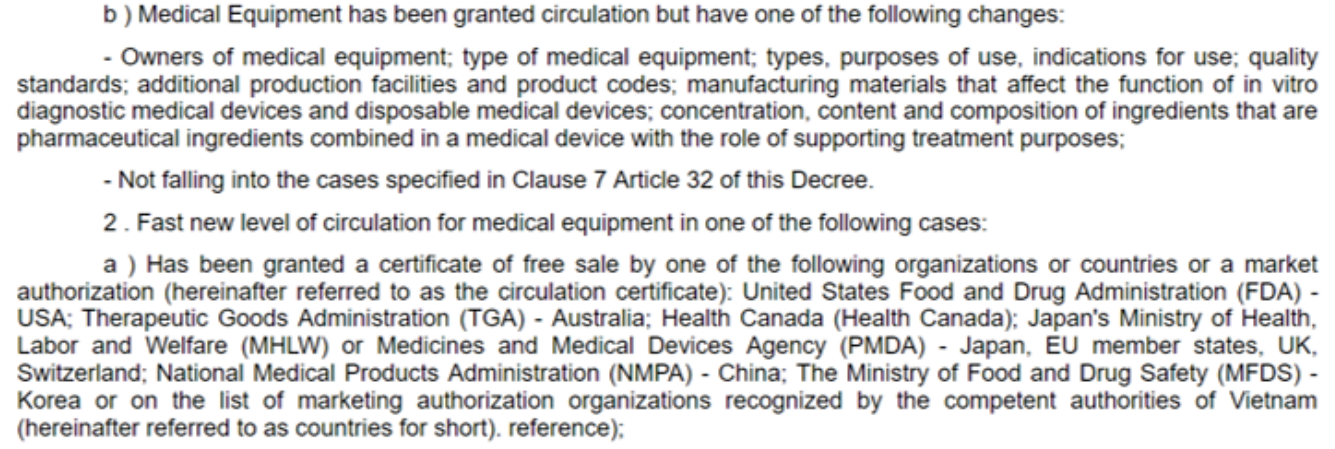 b ) Medical Equipment has been granted circulation but have one of the following changes:

- Owners of medical equipment; type of medical equipment; types, purposes of use, indications for use; quality standards; additional production facilities and product codes; manufacturing materials that affect the function of in vitro diagnostic medical devices and disposable medical devices; concentration, content and composition of ingredients that are pharmaceutical ingredients combined in a medical device with the role of supporting treatment purposes;

- Not falling into the cases specified in Clause 7 Article 32 of this Decree.

2 . Fast new level of circulation for medical equipment in one of the following cases:

a ) Has been granted a certificate of free sale by one of the following organizations or countries or a market authorization (hereinafter referred to as the circulation certificate): United States Food and Drug Administration (FDA) - USA; Therapeutic Goods Administration (TGA) - Australia; Health Canada (Health Canada); Japan's Ministry of Health, Labor and Welfare (MHLW) or Medicines and Medical Devices Agency (PMDA) - Japan, EU member states, UK, Switzerland; National Medical Products Administration (NMPA) - China; The Ministry of Food and Drug Safety (MFDS) - Korea or on the list of marketing authorization organizations recognized by the competent authorities of Vietnam (hereinafter referred to as countries for short). reference);